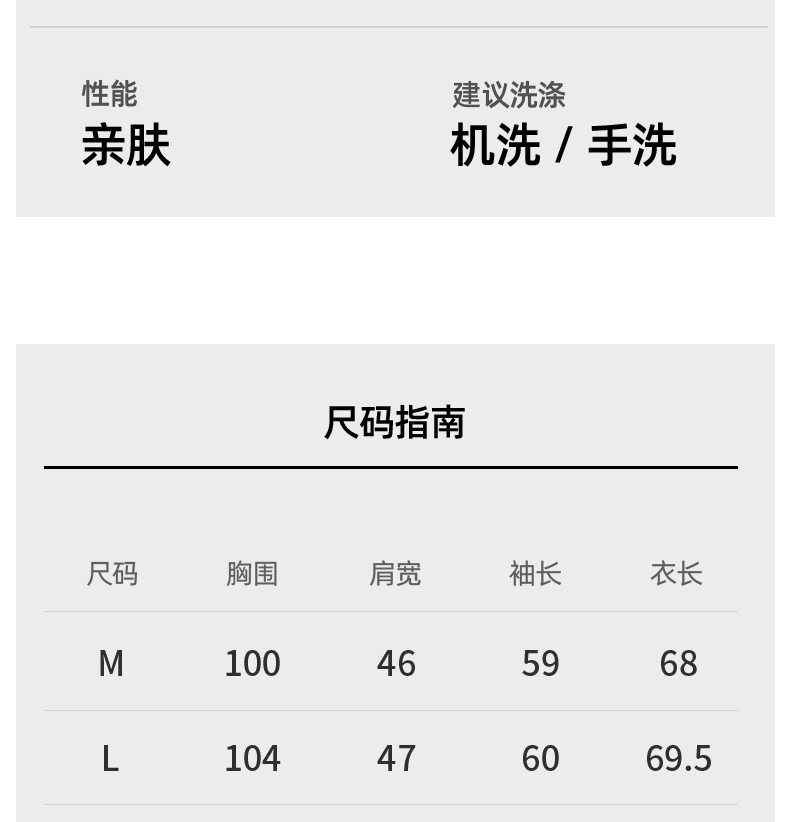 性能
亲肤

建议洗涤
机洗 / 手洗

尺码指南

| 尺码 | 胸围 | 肩宽 | 袖长 | 衣长 |
|---|---|---|---|---|
| M | 100 | 46 | 59 | 68 |
| L | 104 | 47 | 60 | 69.5 |